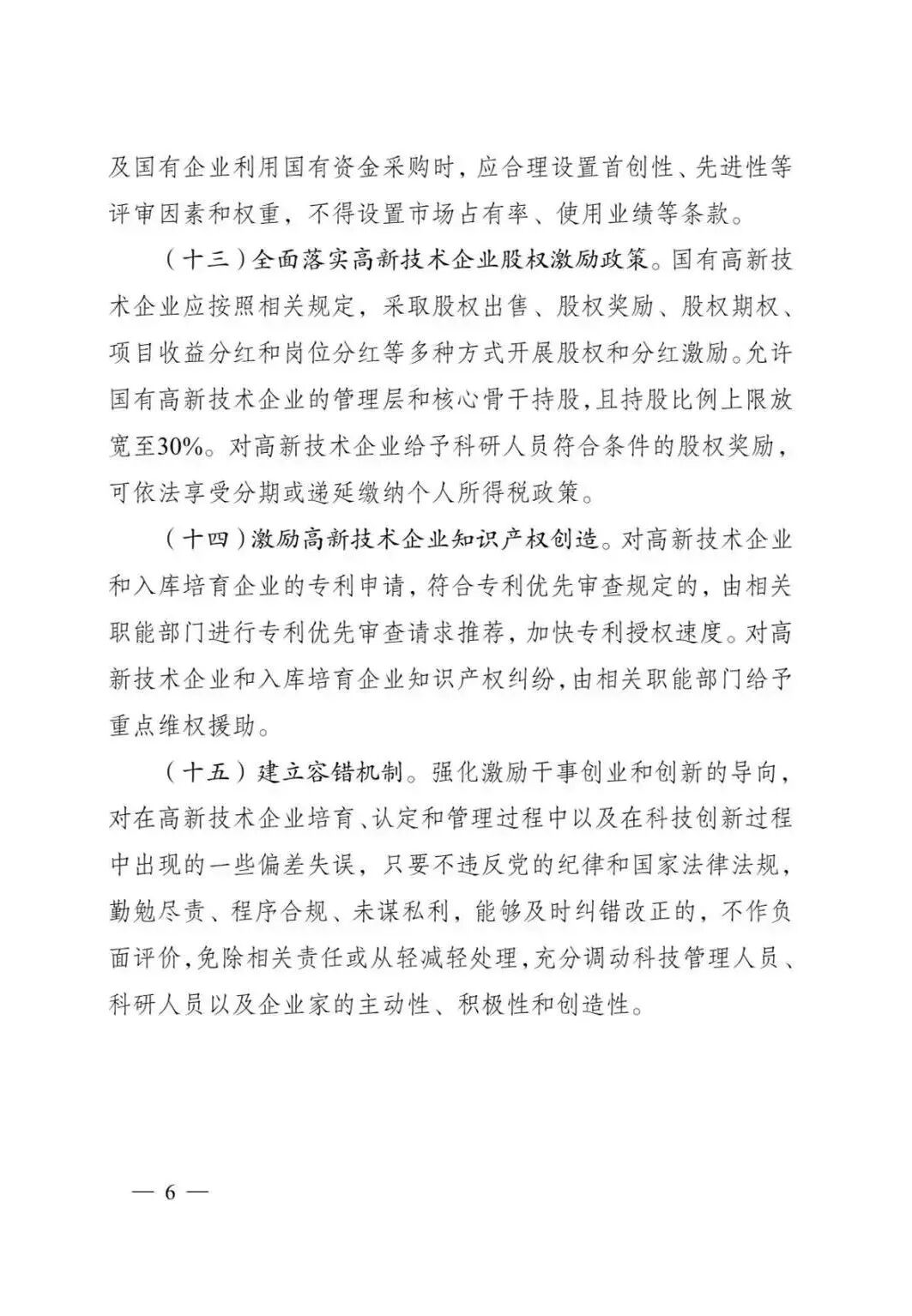 及国有企业利用国有资金采购时，应合理设置首创性、先进性等评审因素和权重，不得设置市场占有率、使用业绩等条款。

（十三）全面落实高新技术企业股权激励政策。国有高新技术企业应按照相关规定，采取股权出售、股权奖励、股权期权、项目收益分红和岗位分红等多种方式开展股权和分红激励。允许国有高新技术企业的管理层和核心骨干持股，且持股比例上限放宽至30%。对高新技术企业给予科研人员符合条件的股权奖励，可依法享受分期或递延缴纳个人所得税政策。

（十四）激励高新技术企业知识产权创造。对高新技术企业和入库培育企业的专利申请，符合专利优先审查规定的，由相关职能部门进行专利优先审查请求推荐，加快专利授权速度。对高新技术企业和入库培育企业知识产权纠纷，由相关职能部门给予重点维权援助。

（十五）建立容错机制。强化激励干事创业和创新的导向，对在高新技术企业培育、认定和管理过程中以及在科技创新过程中出现的一些偏差失误，只要不违反党的纪律和国家法律法规，勤勉尽责、程序合规、未谋私利，能够及时纠错改正的，不作负面评价，免除相关责任或从轻减轻处理，充分调动科技管理人员、科研人员以及企业家的主动性、积极性和创造性。

— 6 —